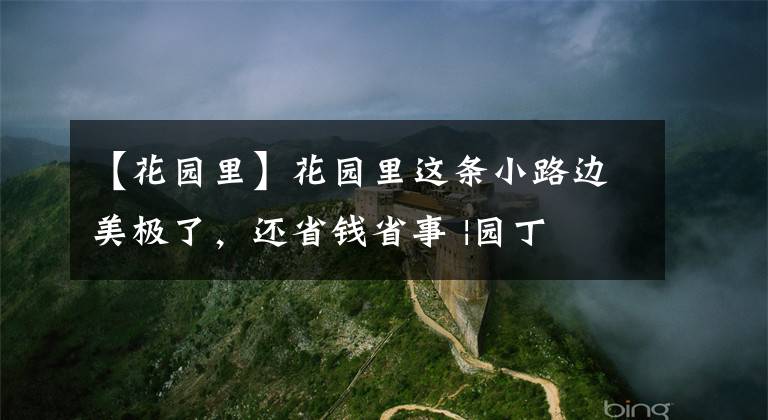 【花园里】花园里这条小路边美极了，还省钱省事 |园丁

bing